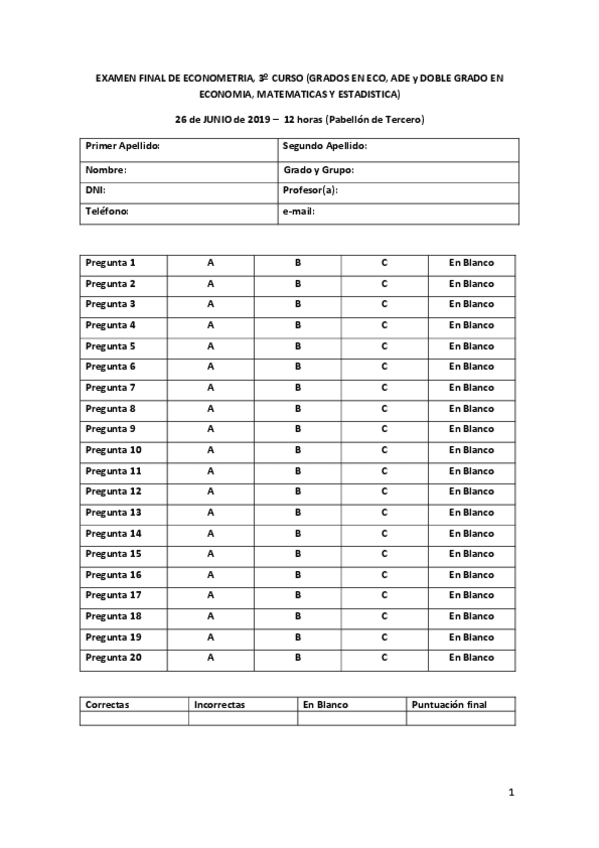 EXAMEN FINAL DE ECONOMETRIA, 3º CURSO (GRADOS EN ECO, ADE y DOBLE GRADO EN ECONOMIA, MATEMATICAS Y ESTADISTICA)

26 de JUNIO de 2019 – 12 horas (Pabellón de Tercero)

| Primer Apellido: | Segundo Apellido: |
|---|---|
| Nombre: | Grado y Grupo: |
| DNI: | Profesor(a): |
| Teléfono: | e-mail: |

| Pregunta 1 | A | B | C | En Blanco |
|---|---|---|---|---|
| Pregunta 2 | A | B | C | En Blanco |
| Pregunta 3 | A | B | C | En Blanco |
| Pregunta 4 | A | B | C | En Blanco |
| Pregunta 5 | A | B | C | En Blanco |
| Pregunta 6 | A | B | C | En Blanco |
| Pregunta 7 | A | B | C | En Blanco |
| Pregunta 8 | A | B | C | En Blanco |
| Pregunta 9 | A | B | C | En Blanco |
| Pregunta 10 | A | B | C | En Blanco |
| Pregunta 11 | A | B | C | En Blanco |
| Pregunta 12 | A | B | C | En Blanco |
| Pregunta 13 | A | B | C | En Blanco |
| Pregunta 14 | A | B | C | En Blanco |
| Pregunta 15 | A | B | C | En Blanco |
| Pregunta 16 | A | B | C | En Blanco |
| Pregunta 17 | A | B | C | En Blanco |
| Pregunta 18 | A | B | C | En Blanco |
| Pregunta 19 | A | B | C | En Blanco |
| Pregunta 20 | A | B | C | En Blanco |

| Correctas | Incorrectas | En Blanco | Puntuación final |
|---|---|---|---|
| | | | |

1